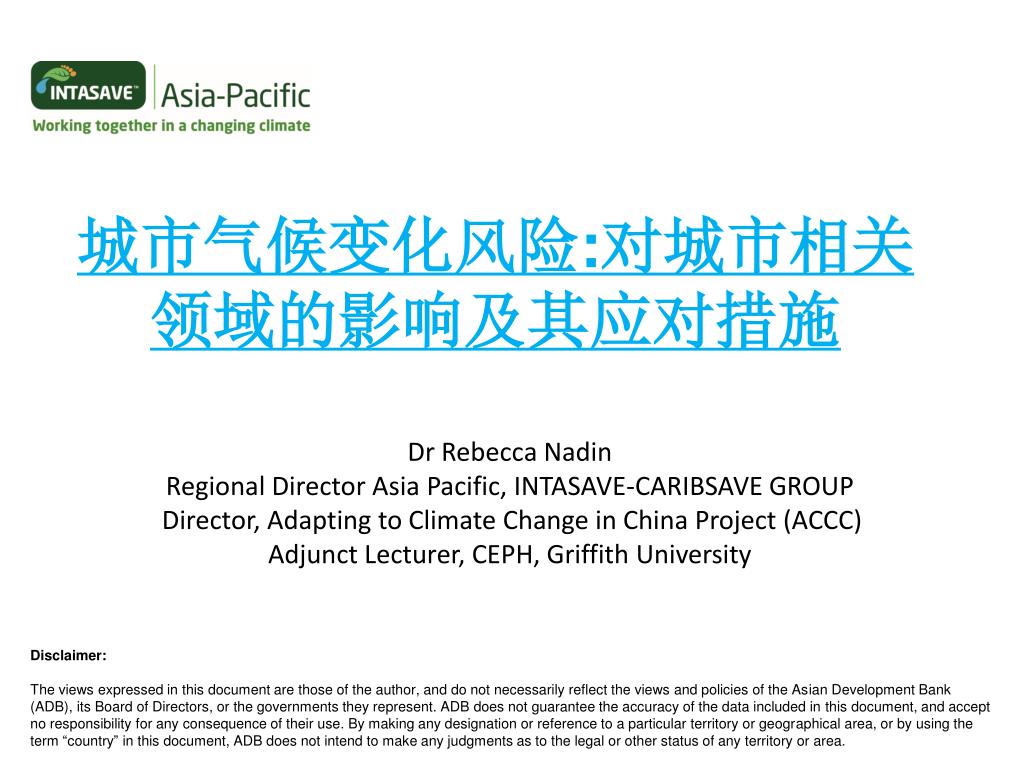 INTASAVE™ Asia-Pacific
Working together in a changing climate

城市气候变化风险:对城市相关领域的影响及其应对措施

Dr Rebecca Nadin
Regional Director Asia Pacific, INTASAVE-CARIBSAVE GROUP
Director, Adapting to Climate Change in China Project (ACCC)
Adjunct Lecturer, CEPH, Griffith University

Disclaimer:

The views expressed in this document are those of the author, and do not necessarily reflect the views and policies of the Asian Development Bank (ADB), its Board of Directors, or the governments they represent. ADB does not guarantee the accuracy of the data included in this document, and accept no responsibility for any consequence of their use. By making any designation or reference to a particular territory or geographical area, or by using the term “country” in this document, ADB does not intend to make any judgments as to the legal or other status of any territory or area.